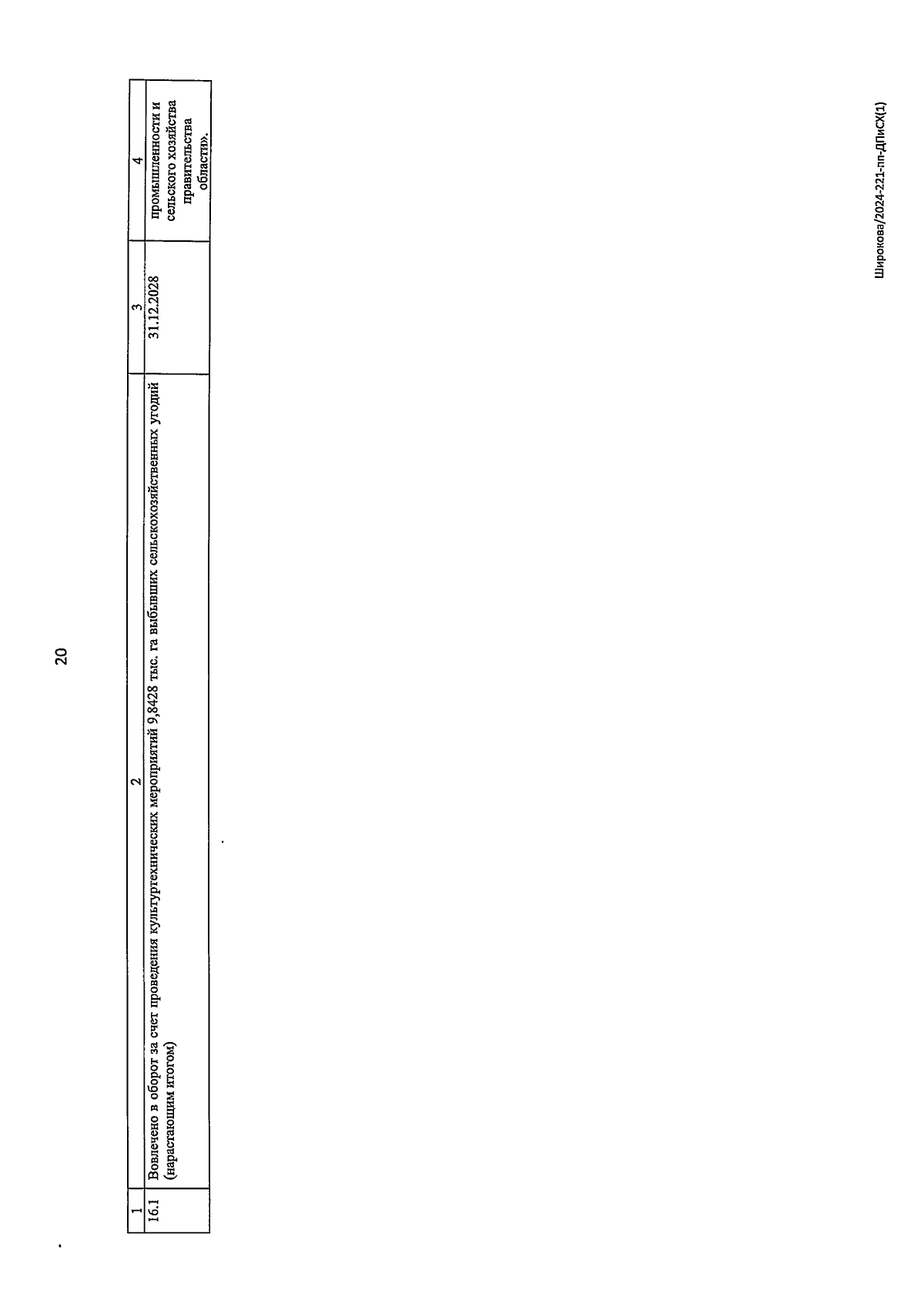 20

| 1 | 2 | 3 | 4 |
|---|---|---|---|
| 16.1 | Вовлечено в оборот за счет проведения культуртехнических мероприятий 9,8428 тыс. га выбывших сельскохозяйственных угодий (нарастающим итогом) | 31.12.2028 | промышленности и сельского хозяйства правительства области». |

Широкова/2024-221-пп-ДПиСХ(1)